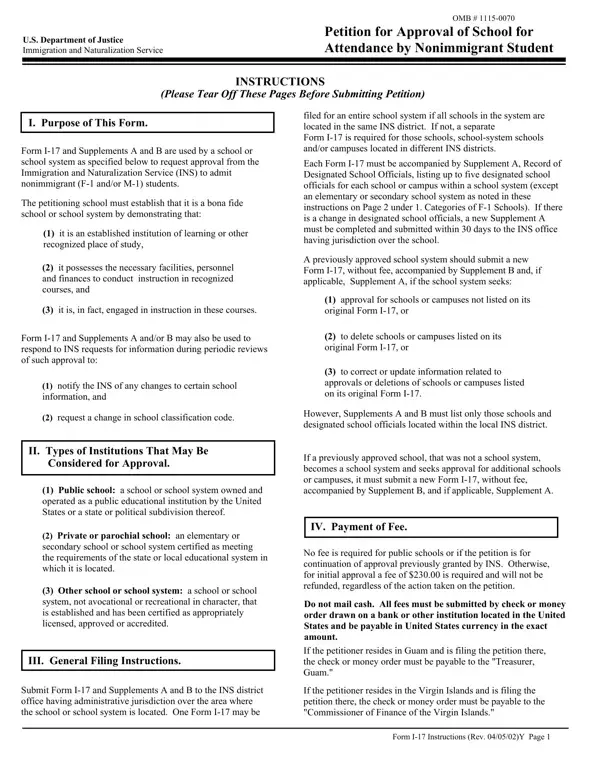 OMB # 1115-0070

U.S. Department of Justice
Immigration and Naturalization Service

Petition for Approval of School for Attendance by Nonimmigrant Student

INSTRUCTIONS
(Please Tear Off These Pages Before Submitting Petition)

I. Purpose of This Form.

Form I-17 and Supplements A and B are used by a school or school system as specified below to request approval from the Immigration and Naturalization Service (INS) to admit nonimmigrant (F-1 and/or M-1) students.

The petitioning school must establish that it is a bona fide school or school system by demonstrating that:

(1) it is an established institution of learning or other recognized place of study,

(2) it possesses the necessary facilities, personnel and finances to conduct instruction in recognized courses, and

(3) it is, in fact, engaged in instruction in these courses.

Form I-17 and Supplements A and/or B may also be used to respond to INS requests for information during periodic reviews of such approval to:

(1) notify the INS of any changes to certain school information, and

(2) request a change in school classification code.

II. Types of Institutions That May Be Considered for Approval.

(1) Public school: a school or school system owned and operated as a public educational institution by the United States or a state or political subdivision thereof.

(2) Private or parochial school: an elementary or secondary school or school system certified as meeting the requirements of the state or local educational system in which it is located.

(3) Other school or school system: a school or school system, not avocational or recreational in character, that is established and has been certified as appropriately licensed, approved or accredited.

III. General Filing Instructions.

Submit Form I-17 and Supplements A and B to the INS district office having administrative jurisdiction over the area where the school or school system is located. One Form I-17 may be filed for an entire school system if all schools in the system are located in the same INS district. If not, a separate Form I-17 is required for those schools, school-system schools and/or campuses located in different INS districts.

Each Form I-17 must be accompanied by Supplement A, Record of Designated School Officials, listing up to five designated school officials for each school or campus within a school system (except an elementary or secondary school system as noted in these instructions on Page 2 under 1. Categories of F-1 Schools). If there is a change in designated school officials, a new Supplement A must be completed and submitted within 30 days to the INS office having jurisdiction over the school.

A previously approved school system should submit a new Form I-17, without fee, accompanied by Supplement B and, if applicable, Supplement A, if the school system seeks:

(1) approval for schools or campuses not listed on its original Form I-17, or

(2) to delete schools or campuses listed on its original Form I-17, or

(3) to correct or update information related to approvals or deletions of schools or campuses listed on its original Form I-17.

However, Supplements A and B must list only those schools and designated school officials located within the local INS district.

If a previously approved school, that was not a school system, becomes a school system and seeks approval for additional schools or campuses, it must submit a new Form I-17, without fee, accompanied by Supplement B, and if applicable, Supplement A.

IV. Payment of Fee.

No fee is required for public schools or if the petition is for continuation of approval previously granted by INS. Otherwise, for initial approval a fee of $230.00 is required and will not be refunded, regardless of the action taken on the petition.

Do not mail cash. All fees must be submitted by check or money order drawn on a bank or other institution located in the United States and be payable in United States currency in the exact amount.

If the petitioner resides in Guam and is filing the petition there, the check or money order must be payable to the "Treasurer, Guam."

If the petitioner resides in the Virgin Islands and is filing the petition there, the check or money order must be payable to the "Commissioner of Finance of the Virgin Islands."

Form I-17 Instructions (Rev. 04/05/02)Y Page 1